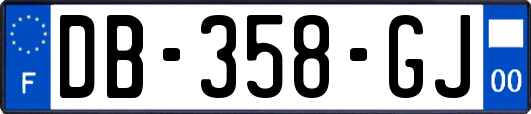 F
DB-358-GJ
00